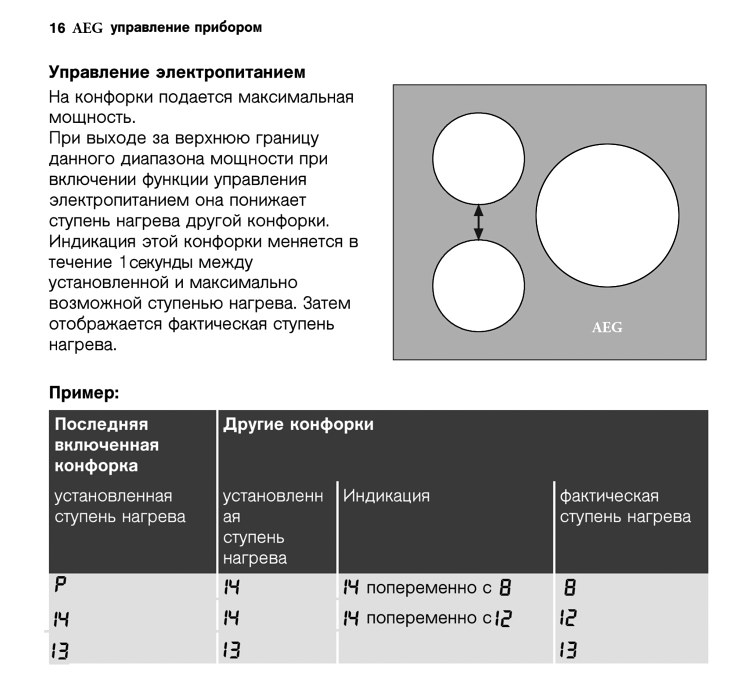 16 AEG управление прибором

Управление электропитанием

На конфорки подается максимальная мощность.
При выходе за верхнюю границу данного диапазона мощности при включении функции управления электропитанием она понижает ступень нагрева другой конфорки. Индикация этой конфорки меняется в течение 1секунды между установленной и максимально возможной ступенью нагрева. Затем отображается фактическая ступень нагрева.

AEG

Пример:

| Последняя включенная конфорка | Другие конфорки | | |
|---|---|---|---|
| установленная ступень нагрева | установленная ступень нагрева | Индикация | фактическая ступень нагрева |
| P | 14 | 14 попеременно с 8 | 8 |
| 14 | 14 | 14 попеременно с 12 | 12 |
| 13 | 13 | | 13 |